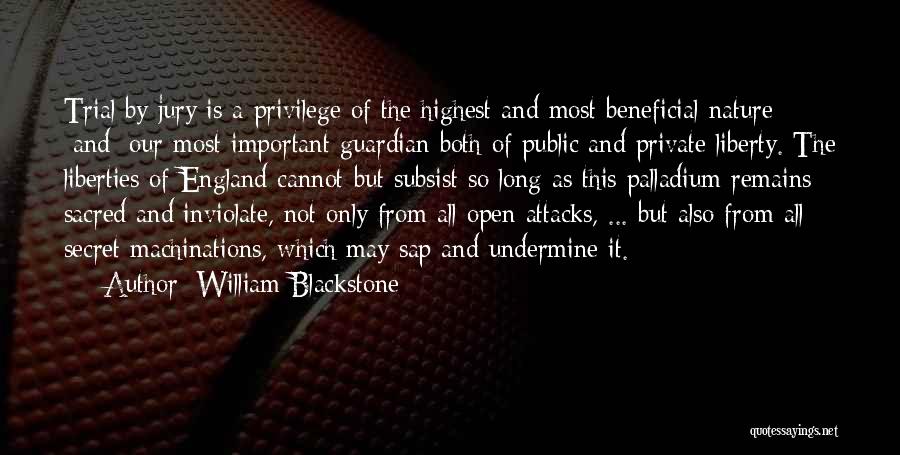 Trial by jury is a privilege of the highest and most beneficial nature and our most important guardian both of public and private liberty. The liberties of England cannot but subsist so long as this palladium remains sacred and inviolate, not only from all open attacks, ... but also from all secret machinations, which may sap and undermine it.

Author: William Blackstone

quotessayings.net